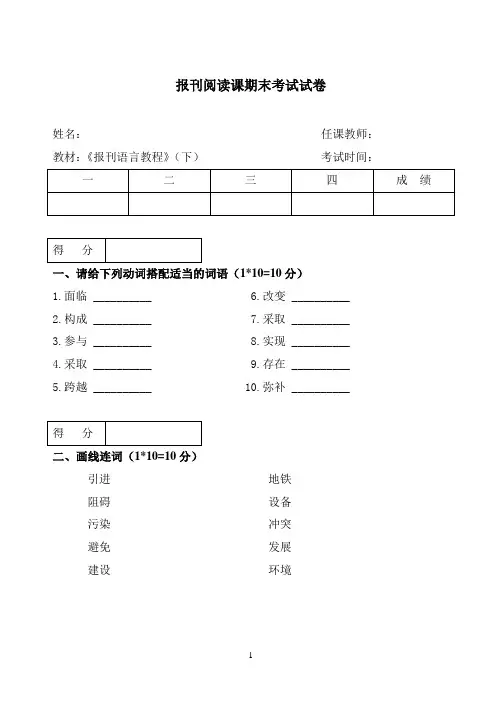 报刊阅读课期末考试试卷

姓名：

任课教师：

教材：《报刊语言教程》（下）

考试时间：

| 一 | 二 | 三 | 四 | 成　绩 |
|---|---|---|---|---|
|  |  |  |  |  |

| 得　分 |  |
|---|---|

一、请给下列动词搭配适当的词语（1*10=10 分）

1. 面临 __________

2. 构成 __________

3. 参与 __________

4. 采取 __________

5. 跨越 __________

6. 改变 __________

7. 采取 __________

8. 实现 __________

9. 存在 __________

10. 弥补 __________

| 得　分 |  |
|---|---|

二、画线连词（1*10=10 分）

引进

阻碍

污染

避免

建设

地铁

设备

冲突

发展

环境

1